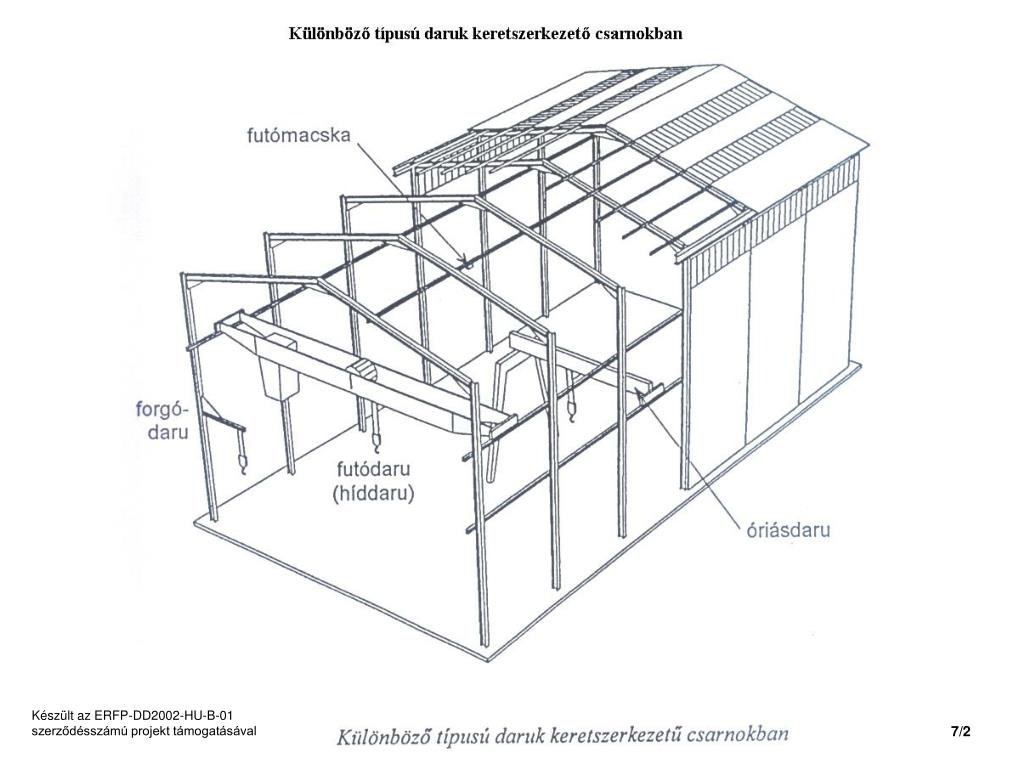 Különböző típusú daruk keretszerkezető csarnokban

futómacska

forgó-daru

futódaru
(híddaru)

óriásdaru

Készült az ERFP-DD2002-HU-B-01 szerződésszámú projekt támogatásával

Különböző típusú daruk keretszerkezetű csarnokban

7/2